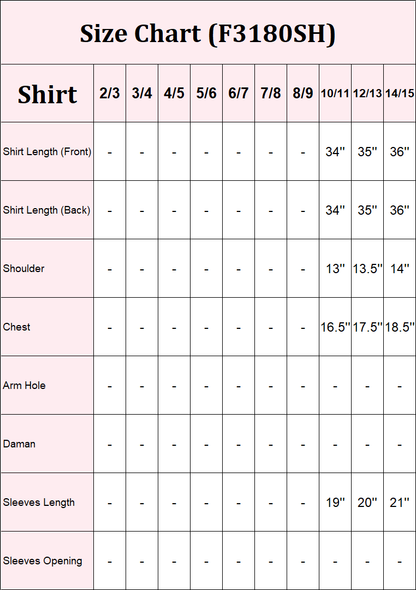 Size Chart (F3180SH)

| Shirt | 2/3 | 3/4 | 4/5 | 5/6 | 6/7 | 7/8 | 8/9 | 10/11 | 12/13 | 14/15 |
|---|---|---|---|---|---|---|---|---|---|---|
| Shirt Length (Front) | - | - | - | - | - | - | - | 34'' | 35'' | 36'' |
| Shirt Length (Back) | - | - | - | - | - | - | - | 34'' | 35'' | 36'' |
| Shoulder | - | - | - | - | - | - | - | 13'' | 13.5'' | 14'' |
| Chest | - | - | - | - | - | - | - | 16.5'' | 17.5'' | 18.5'' |
| Arm Hole | - | - | - | - | - | - | - | - | - | - |
| Daman | - | - | - | - | - | - | - | - | - | - |
| Sleeves Length | - | - | - | - | - | - | - | 19'' | 20'' | 21'' |
| Sleeves Opening | - | - | - | - | - | - | - | - | - | - |